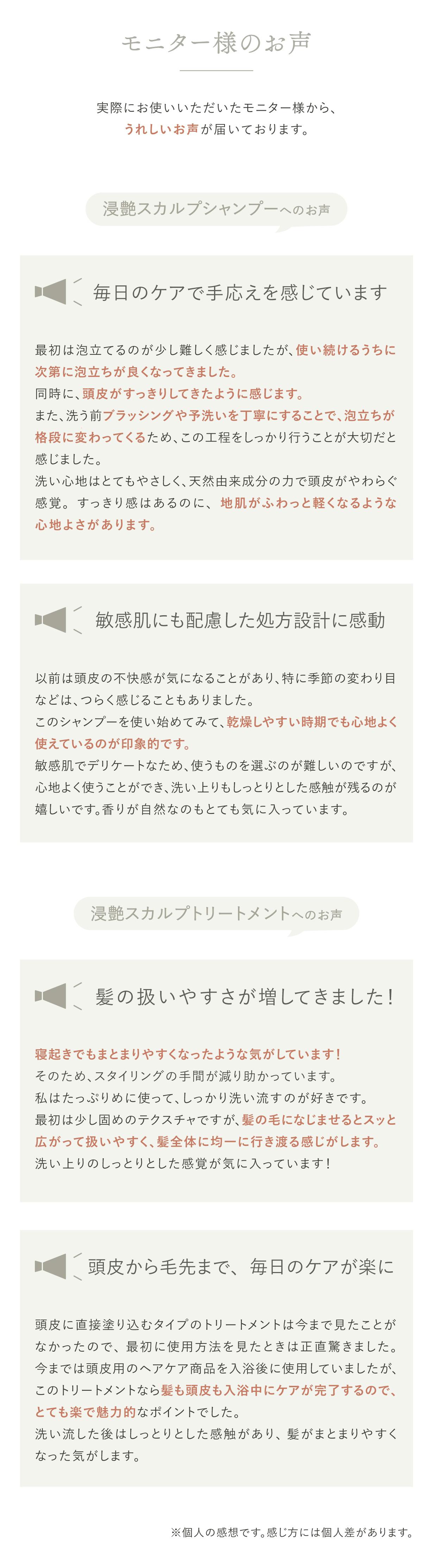 モニター様のお声

実際にお使いいただいたモニター様から、
うれしいお声が届いております。

浸艶スカルプシャンプーへのお声

毎日のケアで手応えを感じています

最初は泡立てるのが少し難しく感じましたが、使い続けるうちに次第に泡立ちが良くなってきました。
同時に、頭皮がすっきりしてきたように感じます。
また、洗う前ブラッシングや予洗いを丁寧にすることで、泡立ちが格段に変わってくるため、この工程をしっかり行うことが大切だと感じました。
洗い心地はとてもやさしく、天然由来成分の力で頭皮がやわらぐ感覚。すっきり感はあるのに、地肌がふわっと軽くなるような心地よさがあります。

敏感肌にも配慮した処方設計に感動

以前は頭皮の不快感が気になることがあり、特に季節の変わり目などは、つらく感じることもありました。
このシャンプーを使い始めてみて、乾燥しやすい時期でも心地よく使えているのが印象的です。
敏感肌でデリケートなため、使うものを選ぶのが難しいのですが、心地よく使うことができ、洗い上りもしっとりとした感触が残るのが嬉しいです。香りが自然なのもとても気に入っています。

浸艶スカルプトリートメントへのお声

髪の扱いやすさが増してきました!

寝起きでもまとまりやすくなったような気がしています!
そのため、スタイリングの手間が減り助かっています。
私はたっぷりめに使って、しっかり洗い流すのが好きです。
最初は少し固めのテクスチャですが、髪の毛になじませるとスッと広がって扱いやすく、髪全体に均一に行き渡る感じがします。
洗い上りのしっとりとした感覚が気に入っています!

頭皮から毛先まで、毎日のケアが楽に

頭皮に直接塗り込むタイプのトリートメントは今まで見たことがなかったので、最初に使用方法を見たときは正直驚きました。
今までは頭皮用のヘアケア商品を入浴後に使用していましたが、このトリートメントなら髪も頭皮も入浴中にケアが完了するので、とても楽で魅力的なポイントでした。
洗い流した後はしっとりとした感触があり、髪がまとまりやすくなった気がします。

※個人の感想です。感じ方には個人差があります。